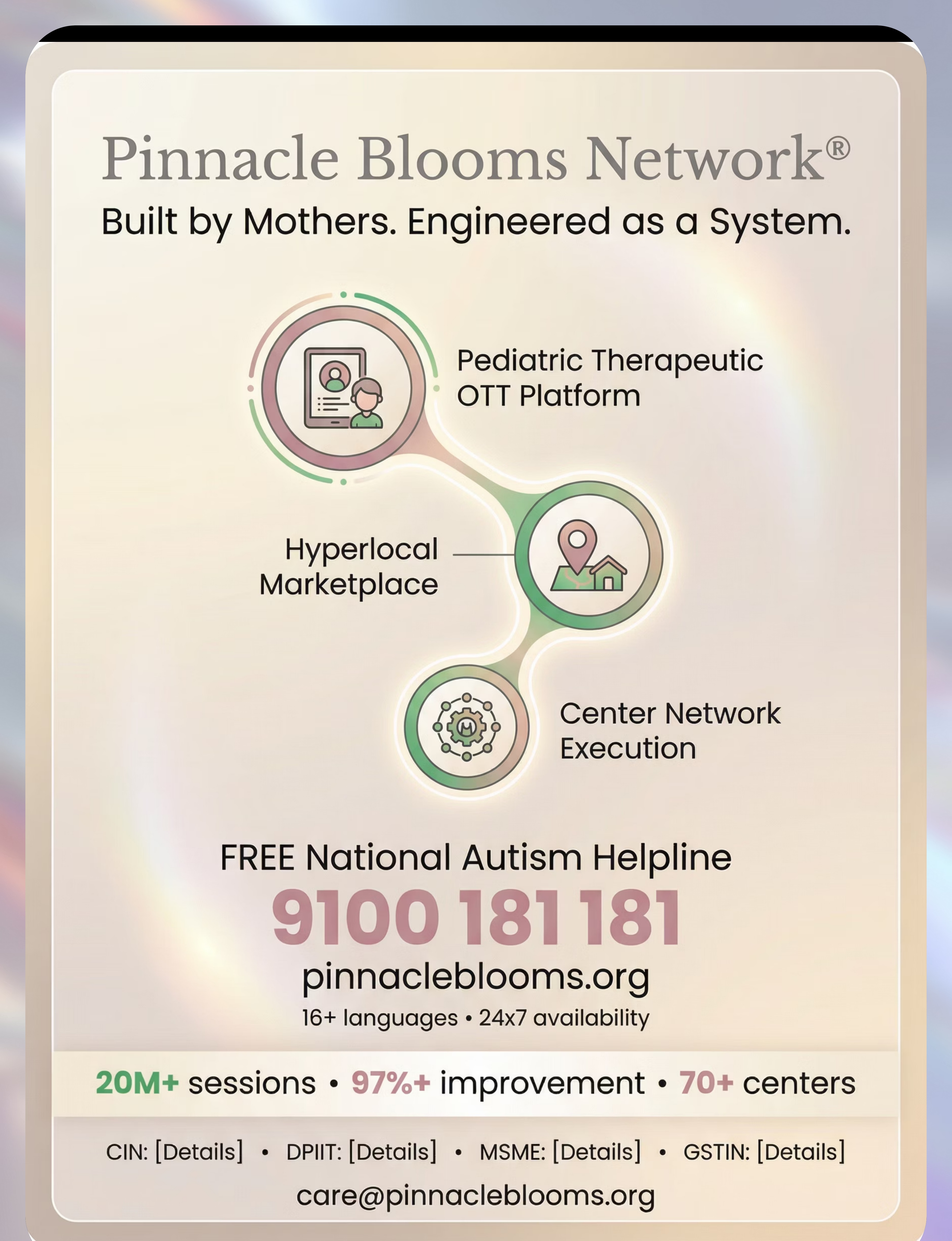 Pinnacle Blooms Network®

Built by Mothers. Engineered as a System.

Pediatric Therapeutic OTT Platform

Hyperlocal Marketplace

Center Network Execution

FREE National Autism Helpline

9100 181 181

pinnacleblooms.org

16+ languages • 24x7 availability

20M+ sessions • 97%+ improvement • 70+ centers

CIN: [Details] • DPIIT: [Details] • MSME: [Details] • GSTIN: [Details]

care@pinnacleblooms.org